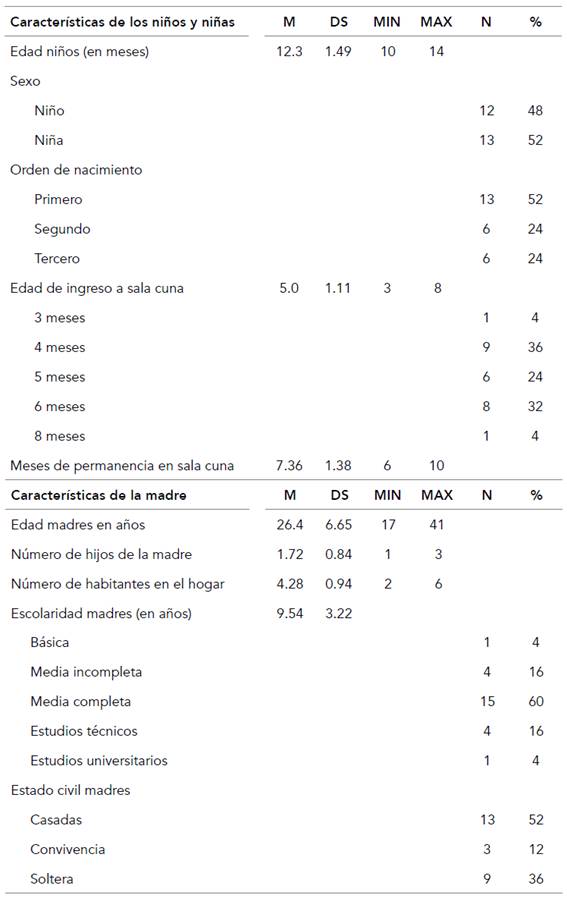 | Características de los niños y niñas | M | DS | MIN | MAX | N | % |
|---|---|---|---|---|---|---|
| Edad niños (en meses) | 12.3 | 1.49 | 10 | 14 | | |
| Sexo | | | | | | |
| Niño | | | | | 12 | 48 |
| Niña | | | | | 13 | 52 |
| Orden de nacimiento | | | | | | |
| Primero | | | | | 13 | 52 |
| Segundo | | | | | 6 | 24 |
| Tercero | | | | | 6 | 24 |
| Edad de ingreso a sala cuna | 5.0 | 1.11 | 3 | 8 | | |
| 3 meses | | | | | 1 | 4 |
| 4 meses | | | | | 9 | 36 |
| 5 meses | | | | | 6 | 24 |
| 6 meses | | | | | 8 | 32 |
| 8 meses | | | | | 1 | 4 |
| Meses de permanencia en sala cuna | 7.36 | 1.38 | 6 | 10 | | |
| **Características de la madre** | **M** | **DS** | **MIN** | **MAX** | **N** | **%** |
| Edad madres en años | 26.4 | 6.65 | 17 | 41 | | |
| Número de hijos de la madre | 1.72 | 0.84 | 1 | 3 | | |
| Número de habitantes en el hogar | 4.28 | 0.94 | 2 | 6 | | |
| Escolaridad madres (en años) | 9.54 | 3.22 | | | | |
| Básica | | | | | 1 | 4 |
| Media incompleta | | | | | 4 | 16 |
| Media completa | | | | | 15 | 60 |
| Estudios técnicos | | | | | 4 | 16 |
| Estudios universitarios | | | | | 1 | 4 |
| Estado civil madres | | | | | | |
| Casadas | | | | | 13 | 52 |
| Convivencia | | | | | 3 | 12 |
| Soltera | | | | | 9 | 36 |